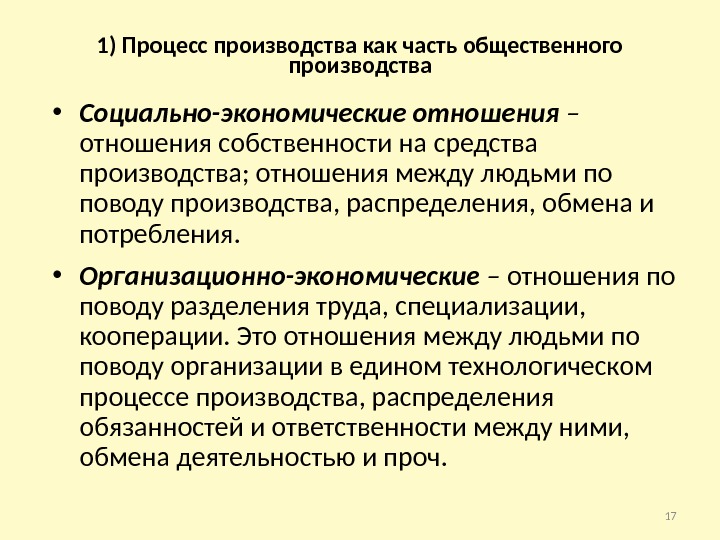 1) Процесс производства как часть общественного производства

• Социально-экономические отношения – отношения собственности на средства производства; отношения между людьми по поводу производства, распределения, обмена и потребления.

• Организационно-экономические – отношения по поводу разделения труда, специализации, кооперации. Это отношения между людьми по поводу организации в едином технологическом процессе производства, распределения обязанностей и ответственности между ними, обмена деятельностью и проч.

17